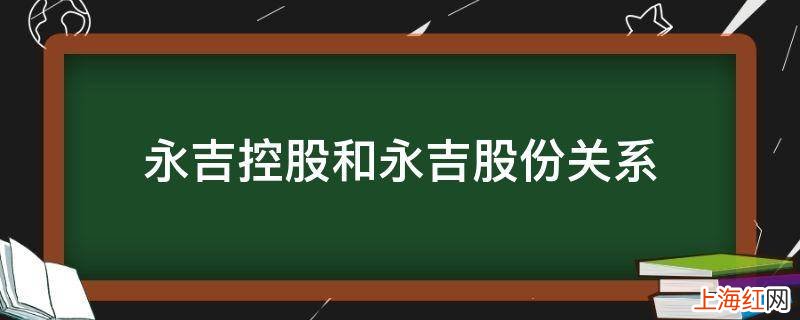 永吉控股和永吉股份关系

上海红网